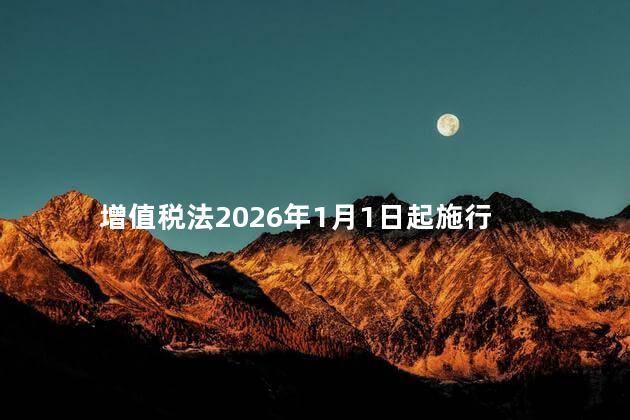 增值税法2026年1月1日起施行